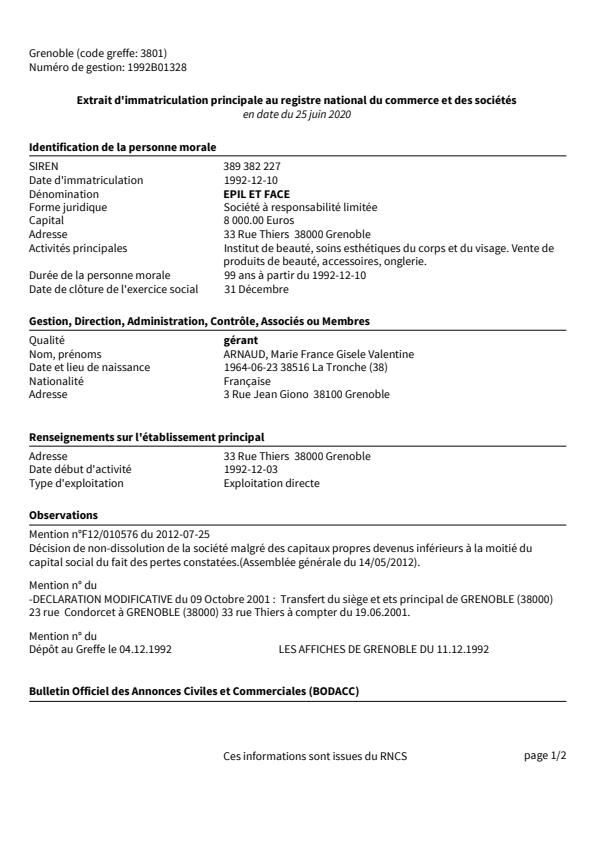 Grenoble (code greffe: 3801)
Numéro de gestion: 1992B01328

Extrait d'immatriculation principale au registre national du commerce et des sociétés
en date du 25 juin 2020

Identification de la personne morale

| | |
|---|---|
| SIREN | 389 382 227 |
| Date d'immatriculation | 1992-12-10 |
| Dénomination | EPIL ET FACE |
| Forme juridique | Société à responsabilité limitée |
| Capital | 8 000.00 Euros |
| Adresse | 33 Rue Thiers 38000 Grenoble |
| Activités principales | Institut de beauté, soins esthétiques du corps et du visage. Vente de produits de beauté, accessoires, onglerie. |
| Durée de la personne morale | 99 ans à partir du 1992-12-10 |
| Date de clôture de l'exercice social | 31 Décembre |

Gestion, Direction, Administration, Contrôle, Associés ou Membres

| | |
|---|---|
| Qualité | gérant |
| Nom, prénoms | ARNAUD, Marie France Gisele Valentine |
| Date et lieu de naissance | 1964-06-23 38516 La Tronche (38) |
| Nationalité | Française |
| Adresse | 3 Rue Jean Giono 38100 Grenoble |

Renseignements sur l'établissement principal

| | |
|---|---|
| Adresse | 33 Rue Thiers 38000 Grenoble |
| Date début d'activité | 1992-12-03 |
| Type d'exploitation | Exploitation directe |

Observations

Mention n°F12/010576 du 2012-07-25
Décision de non-dissolution de la société malgré des capitaux propres devenus inférieurs à la moitié du capital social du fait des pertes constatées.(Assemblée générale du 14/05/2012).

Mention n° du
-DECLARATION MODIFICATIVE du 09 Octobre 2001 : Transfert du siège et ets principal de GRENOBLE (38000) 23 rue Condorcet à GRENOBLE (38000) 33 rue Thiers à compter du 19.06.2001.

Mention n° du
Dépôt au Greffe le 04.12.1992 LES AFFICHES DE GRENOBLE DU 11.12.1992

Bulletin Officiel des Annonces Civiles et Commerciales (BODACC)

Ces informations sont issues du RNCS

page 1/2